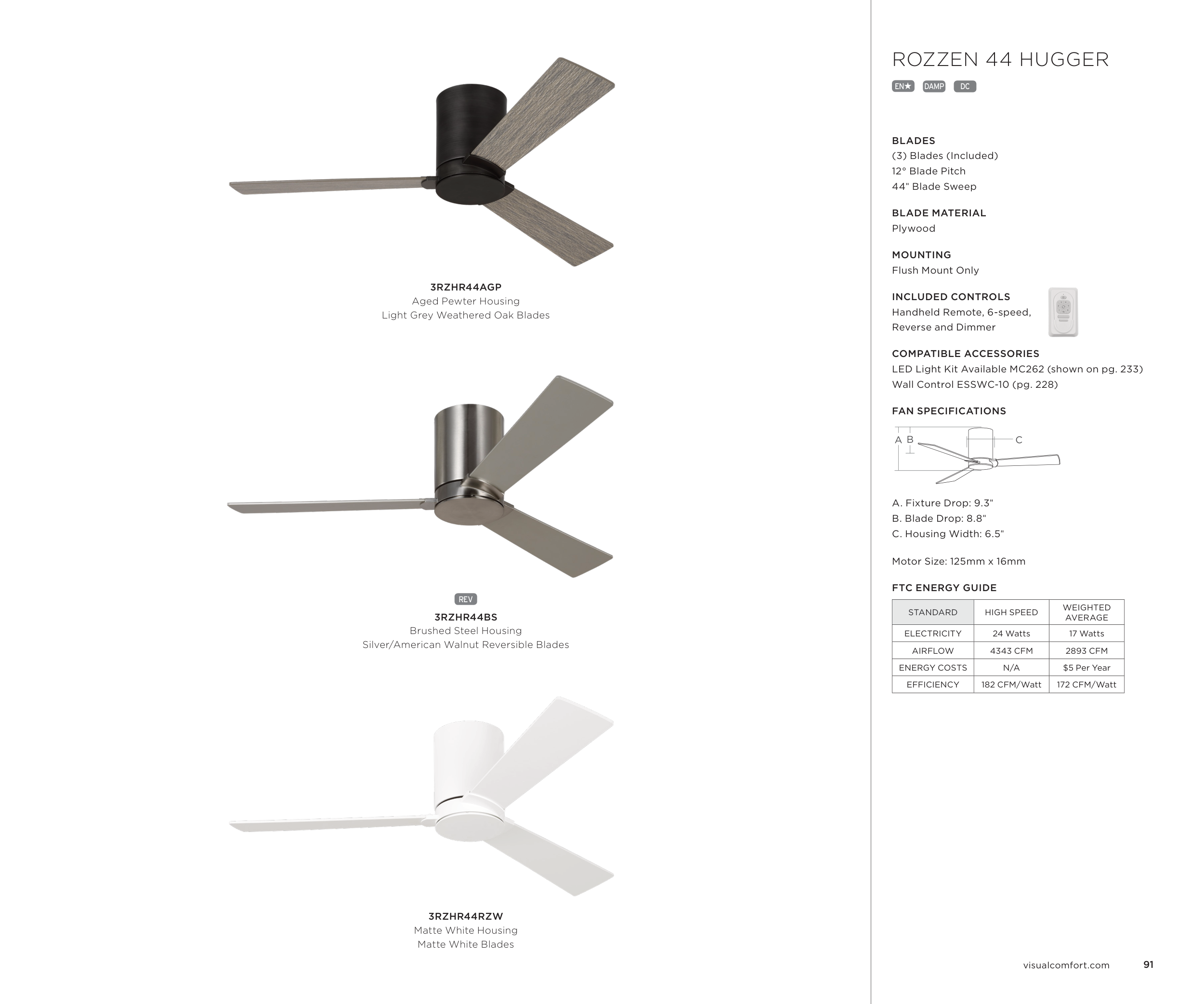 3RZHR44AGP
Aged Pewter Housing
Light Grey Weathered Oak Blades

REV
3RZHR44BS
Brushed Steel Housing
Silver/American Walnut Reversible Blades

3RZHR44RZW
Matte White Housing
Matte White Blades

ROZZEN 44 HUGGER
EN★ DAMP DC

BLADES
(3) Blades (Included)
12° Blade Pitch
44" Blade Sweep

BLADE MATERIAL
Plywood

MOUNTING
Flush Mount Only

INCLUDED CONTROLS
Handheld Remote, 6-speed, Reverse and Dimmer

COMPATIBLE ACCESSORIES
LED Light Kit Available MC262 (shown on pg. 233)
Wall Control ESSWC-10 (pg. 228)

FAN SPECIFICATIONS
A B C

A. Fixture Drop: 9.3"
B. Blade Drop: 8.8"
C. Housing Width: 6.5"

Motor Size: 125mm x 16mm

FTC ENERGY GUIDE

| STANDARD | HIGH SPEED | WEIGHTED AVERAGE |
|---|---|---|
| ELECTRICITY | 24 Watts | 17 Watts |
| AIRFLOW | 4343 CFM | 2893 CFM |
| ENERGY COSTS | N/A | $5 Per Year |
| EFFICIENCY | 182 CFM/Watt | 172 CFM/Watt |

visualcomfort.com 91